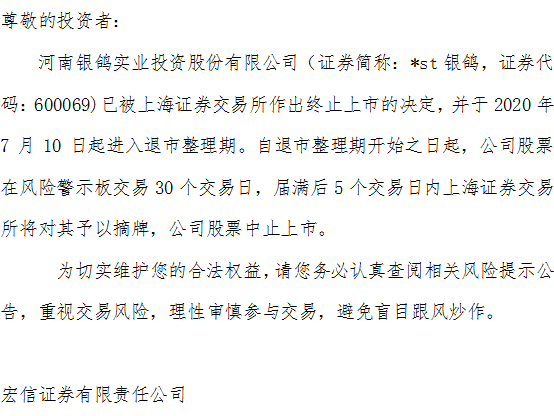 尊敬的投资者：

河南银鸽实业投资股份有限公司（证券简称：*st银鸽，证券代码：600069)已被上海证券交易所作出终止上市的决定，并于2020年7月10日起进入退市整理期。自退市整理期开始之日起，公司股票在风险警示板交易30个交易日，届满后5个交易日内上海证券交易所将对其予以摘牌，公司股票中止上市。

为切实维护您的合法权益，请您务必认真查阅相关风险提示公告，重视交易风险，理性审慎参与交易，避免盲目跟风炒作。

宏信证券有限责任公司